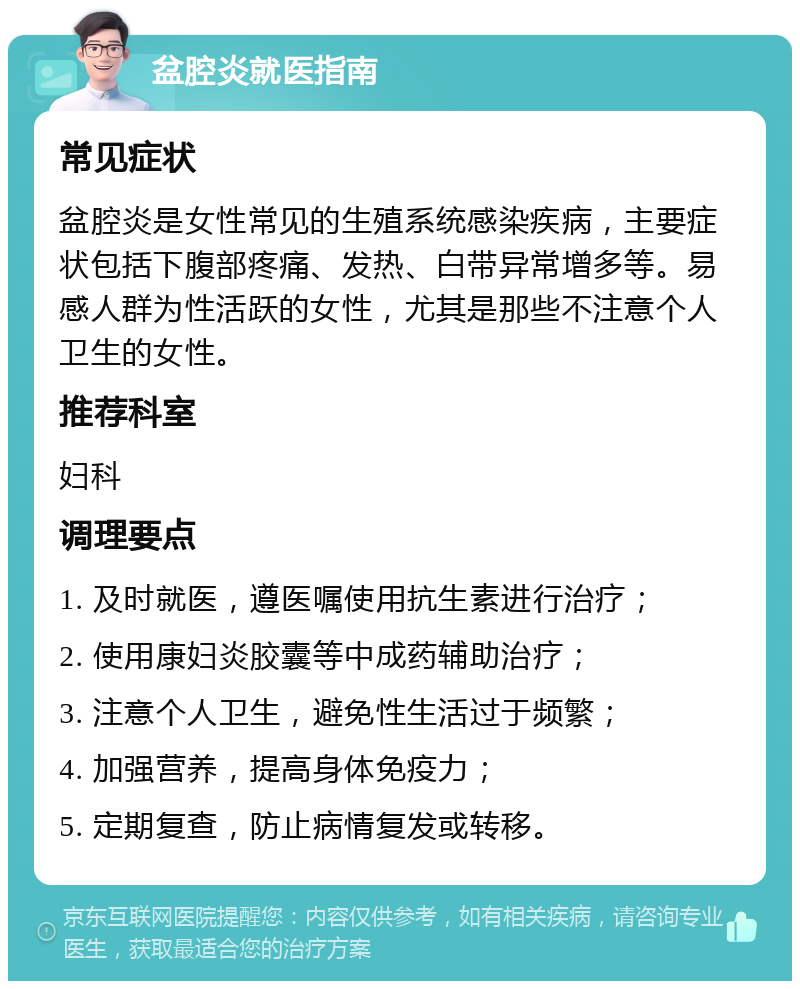 盆腔炎就医指南

常见症状

盆腔炎是女性常见的生殖系统感染疾病，主要症状包括下腹部疼痛、发热、白带异常增多等。易感人群为性活跃的女性，尤其是那些不注意个人卫生的女性。

推荐科室

妇科

调理要点

1. 及时就医，遵医嘱使用抗生素进行治疗；

2. 使用康妇炎胶囊等中成药辅助治疗；

3. 注意个人卫生，避免性生活过于频繁；

4. 加强营养，提高身体免疫力；

5. 定期复查，防止病情复发或转移。

京东互联网医院提醒您：内容仅供参考，如有相关疾病，请咨询专业医生，获取最适合您的治疗方案